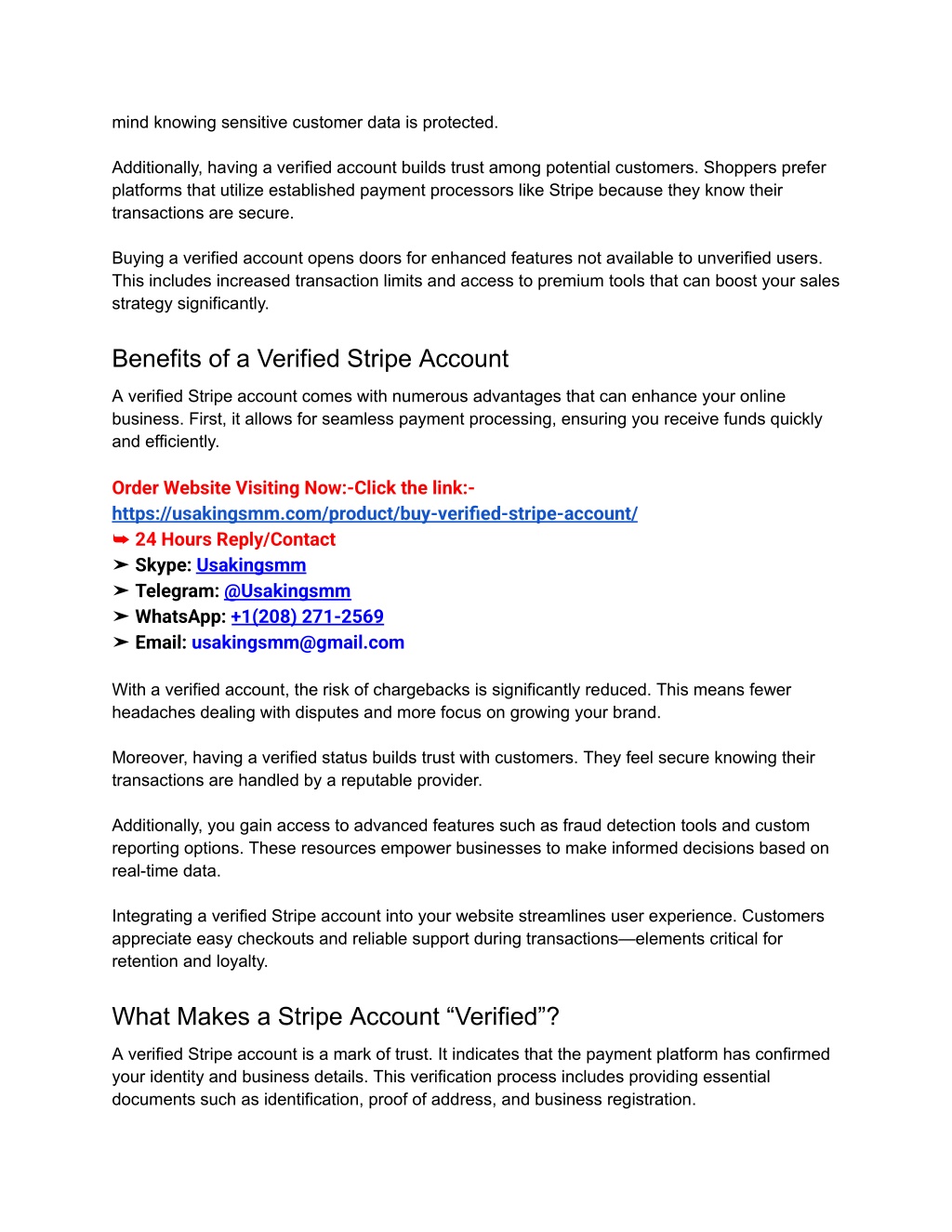 mind knowing sensitive customer data is protected.

Additionally, having a verified account builds trust among potential customers. Shoppers prefer platforms that utilize established payment processors like Stripe because they know their transactions are secure.

Buying a verified account opens doors for enhanced features not available to unverified users. This includes increased transaction limits and access to premium tools that can boost your sales strategy significantly.

Benefits of a Verified Stripe Account

A verified Stripe account comes with numerous advantages that can enhance your online business. First, it allows for seamless payment processing, ensuring you receive funds quickly and efficiently.

Order Website Visiting Now:-Click the link:-
https://usakingsmm.com/product/buy-verified-stripe-account/
➥ 24 Hours Reply/Contact
➤ Skype: Usakingsmm
➤ Telegram: @Usakingsmm
➤ WhatsApp: +1(208) 271-2569
➤ Email: usakingsmm@gmail.com

With a verified account, the risk of chargebacks is significantly reduced. This means fewer headaches dealing with disputes and more focus on growing your brand.

Moreover, having a verified status builds trust with customers. They feel secure knowing their transactions are handled by a reputable provider.

Additionally, you gain access to advanced features such as fraud detection tools and custom reporting options. These resources empower businesses to make informed decisions based on real-time data.

Integrating a verified Stripe account into your website streamlines user experience. Customers appreciate easy checkouts and reliable support during transactions—elements critical for retention and loyalty.

What Makes a Stripe Account “Verified”?

A verified Stripe account is a mark of trust. It indicates that the payment platform has confirmed your identity and business details. This verification process includes providing essential documents such as identification, proof of address, and business registration.